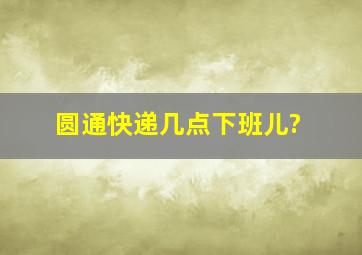 圆通快递几点下班儿?